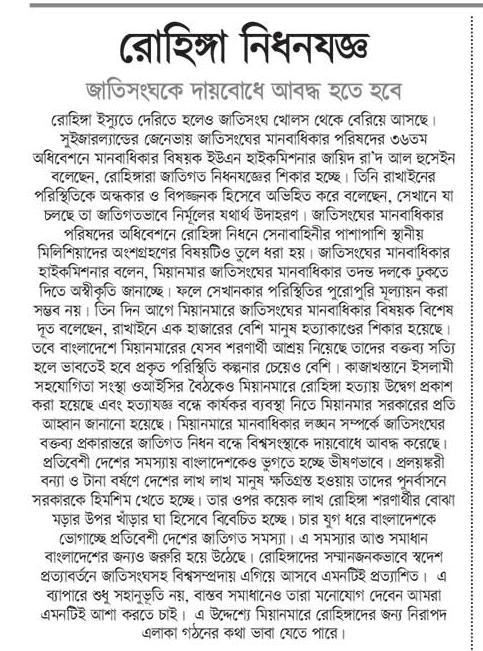 রোহিঙ্গা নিধনযজ্ঞ

জাতিসংঘকে দায়বোধে আবদ্ধ হতে হবে

রোহিঙ্গা ইস্যুতে দেরিতে হলেও জাতিসংঘ খোলস থেকে বেরিয়ে আসছে। সুইজারল্যান্ডের জেনেভায় জাতিসংঘের মানবাধিকার পরিষদের ৩৬তম অধিবেশনে মানবাধিকার বিষয়ক ইউএন হাইকমিশনার জায়িদ রা'দ আল হুসেইন বলেছেন, রোহিঙ্গারা জাতিগত নিধনযজ্ঞের শিকার হচ্ছে। তিনি রাখাইনের পরিস্থিতিকে অন্ধকার ও বিপজ্জনক হিসেবে অভিহিত করে বলেছেন, সেখানে যা চলছে তা জাতিগতভাবে নির্মূলের যথার্থ উদাহরণ। জাতিসংঘের মানবাধিকার পরিষদের অধিবেশনে রোহিঙ্গা নিধনে সেনাবাহিনীর পাশাপাশি স্থানীয় মিলিশিয়াদের অংশগ্রহণের বিষয়টিও তুলে ধরা হয়। জাতিসংঘের মানবাধিকার হাইকমিশনার বলেন, মিয়ানমার জাতিসংঘের মানবাধিকার তদন্ত দলকে ঢুকতে দিতে অস্বীকৃতি জানাচ্ছে। ফলে সেখানকার পরিস্থিতির পুরোপুরি মূল্যায়ন করা সম্ভব নয়। তিন দিন আগে মিয়ানমারে জাতিসংঘের মানবাধিকার বিষয়ক বিশেষ দূত বলেছেন, রাখাইনে এক হাজারের বেশি মানুষ হত্যাকাণ্ডের শিকার হয়েছে। তবে বাংলাদেশে মিয়ানমারের যেসব শরণার্থী আশ্রয় নিয়েছে তাদের বক্তব্য সত্যি হলে ভাবতেই হবে প্রকৃত পরিস্থিতি কল্পনার চেয়েও বেশি। কাজাখস্তানে ইসলামী সহযোগিতা সংস্থা ওআইসির বৈঠকেও মিয়ানমারে রোহিঙ্গা হত্যায় উদ্বেগ প্রকাশ করা হয়েছে এবং হত্যাযজ্ঞ বন্ধে কার্যকর ব্যবস্থা নিতে মিয়ানমার সরকারের প্রতি আহ্বান জানানো হয়েছে। মিয়ানমারে মানবাধিকার লঙ্ঘন সম্পর্কে জাতিসংঘের বক্তব্য প্রকারান্তরে জাতিগত নিধন বন্ধে বিশ্বসংস্থাকে দায়বোধে আবদ্ধ করেছে। প্রতিবেশী দেশের সমস্যায় বাংলাদেশকেও ভুগতে হচ্ছে ভীষণভাবে। প্রলয়ঙ্করী বন্যা ও টানা বর্ষণে দেশের লাখ লাখ মানুষ ক্ষতিগ্রস্ত হওয়ায় তাদের পুনর্বাসনে সরকারকে হিমশিম খেতে হচ্ছে। তার ওপর কয়েক লাখ রোহিঙ্গা শরণার্থীর বোঝা মড়ার উপর খাঁড়ার ঘা হিসেবে বিবেচিত হচ্ছে। চার যুগ ধরে বাংলাদেশকে ভোগাচ্ছে প্রতিবেশী দেশের জাতিগত সমস্যা। এ সমস্যার আশু সমাধান বাংলাদেশের জন্যও জরুরি হয়ে উঠেছে। রোহিঙ্গাদের সম্মানজনকভাবে স্বদেশ প্রত্যাবর্তনে জাতিসংঘসহ বিশ্বসম্প্রদায় এগিয়ে আসবে এমনটিই প্রত্যাশিত। এ ব্যাপারে শুধু সহানুভূতি নয়, বাস্তব সমাধানেও তারা মনোযোগ দেবেন আমরা এমনটিই আশা করতে চাই। এ উদ্দেশ্যে মিয়ানমারে রোহিঙ্গাদের জন্য নিরাপদ এলাকা গঠনের কথা ভাবা যেতে পারে।